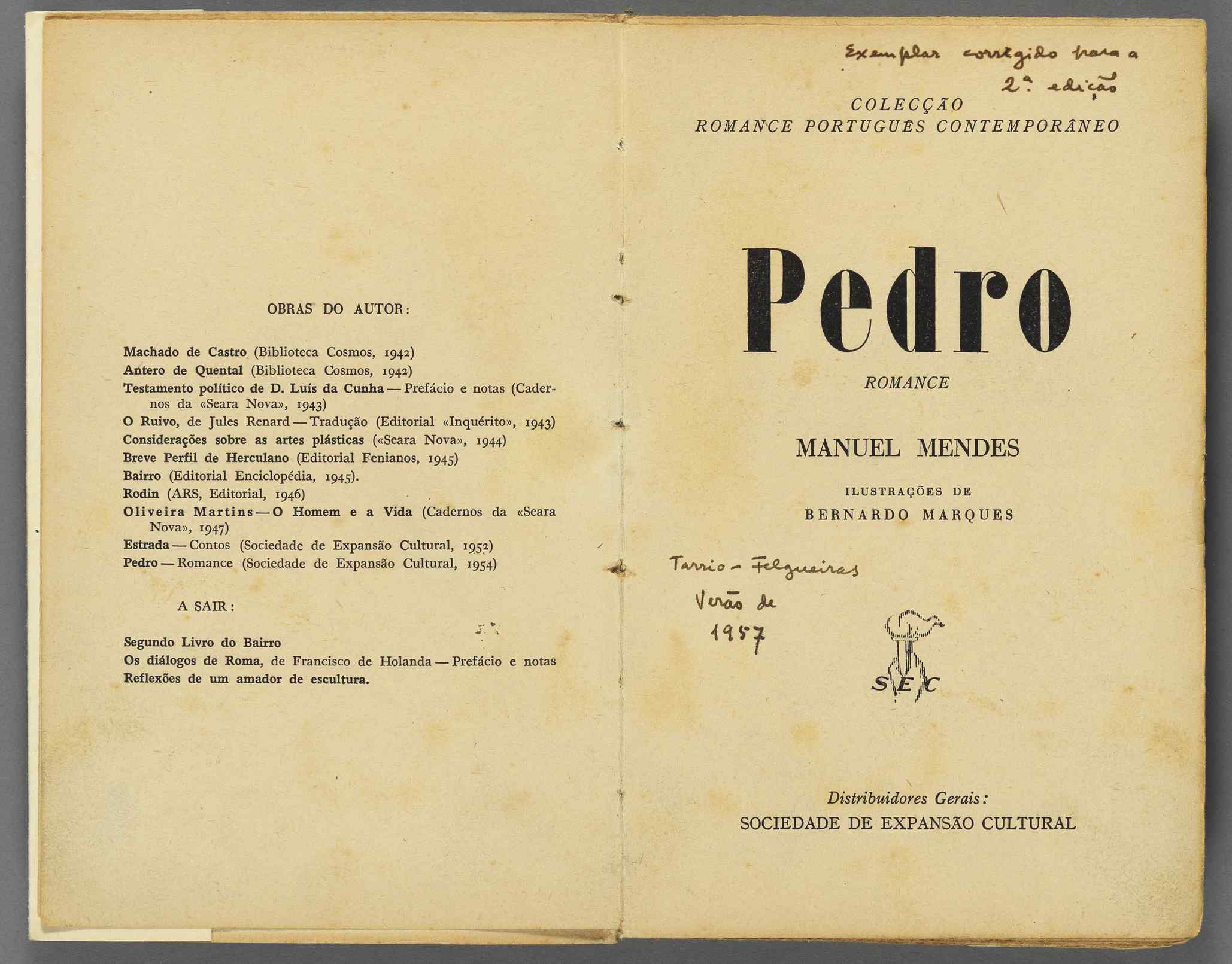 OBRAS DO AUTOR:

Machado de Castro (Biblioteca Cosmos, 1942)
Antero de Quental (Biblioteca Cosmos, 1942)
Testamento político de D. Luís da Cunha — Prefácio e notas (Cadernos da «Seara Nova», 1943)
O Ruivo, de Jules Renard — Tradução (Editorial «Inquérito», 1943)
Considerações sobre as artes plásticas («Seara Nova», 1944)
Breve Perfil de Herculano (Editorial Fenianos, 1945)
Bairro (Editorial Enciclopédia, 1945).
Rodin (ARS, Editorial, 1946)
Oliveira Martins — O Homem e a Vida (Cadernos da «Seara Nova», 1947)
Estrada — Contos (Sociedade de Expansão Cultural, 1952)
Pedro — Romance (Sociedade de Expansão Cultural, 1954)

A SAIR:

Segundo Livro do Bairro
Os diálogos de Roma, de Francisco de Holanda — Prefácio e notas
Reflexões de um amador de escultura.

Exemplar corrigido para a 2ª edição

COLECÇÃO
ROMANCE PORTUGUÊS CONTEMPORÂNEO

Pedro

ROMANCE

MANUEL MENDES

ILUSTRAÇÕES DE
BERNARDO MARQUES

Tarrio - Felgueiras
Verão de
1957

SEC

Distribuidores Gerais:
SOCIEDADE DE EXPANSÃO CULTURAL